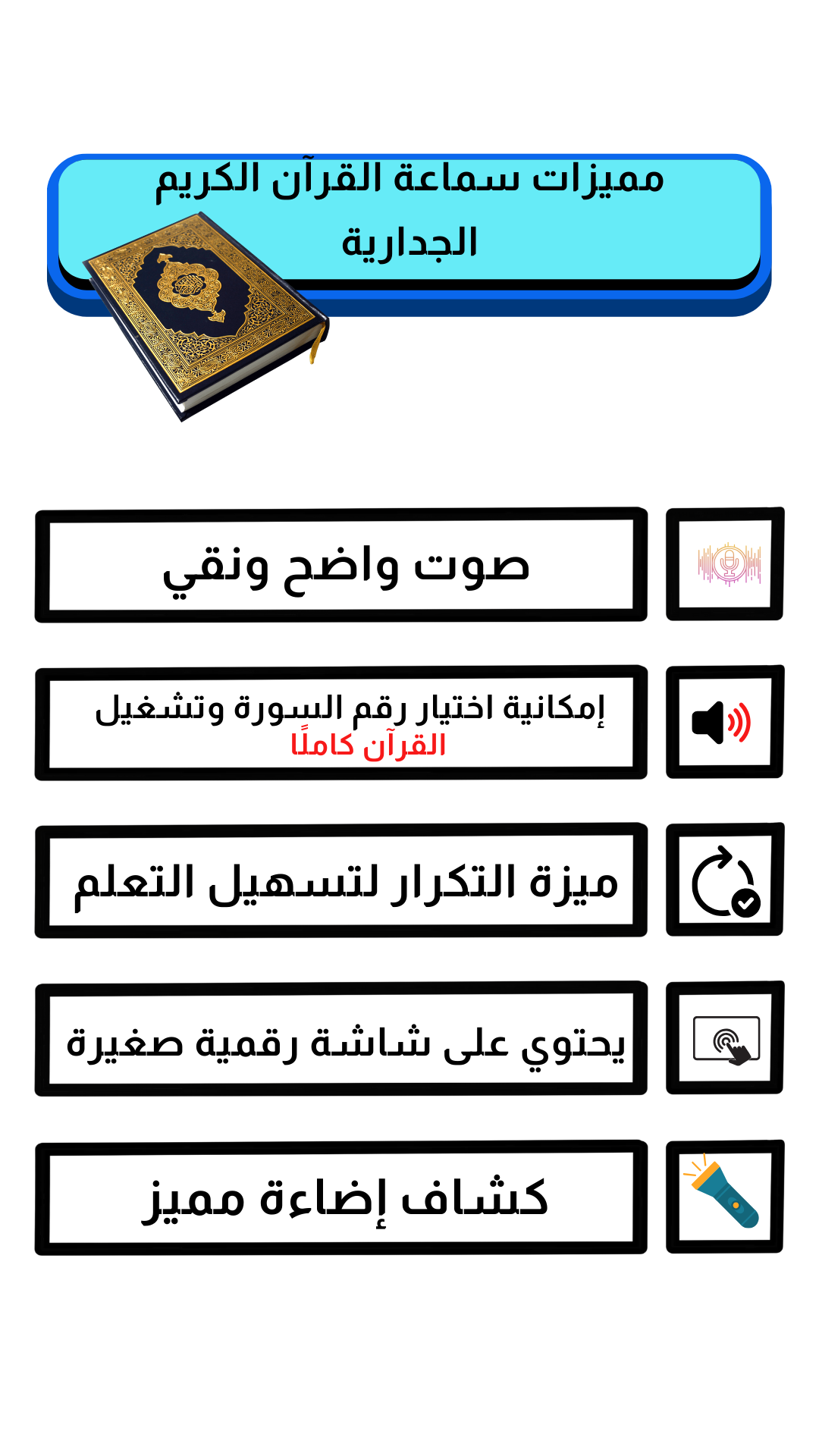 مميزات سماعة القرآن الكريم الجدارية

صوت واضح ونقي

إمكانية اختيار رقم السورة وتشغيل القرآن كاملًا

ميزة التكرار لتسهيل التعلم

يحتوي على شاشة رقمية صغيرة

كشاف إضاءة مميز